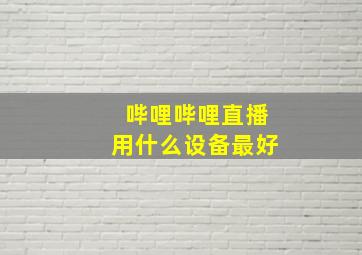 哔哩哔哩直播
用什么设备最好